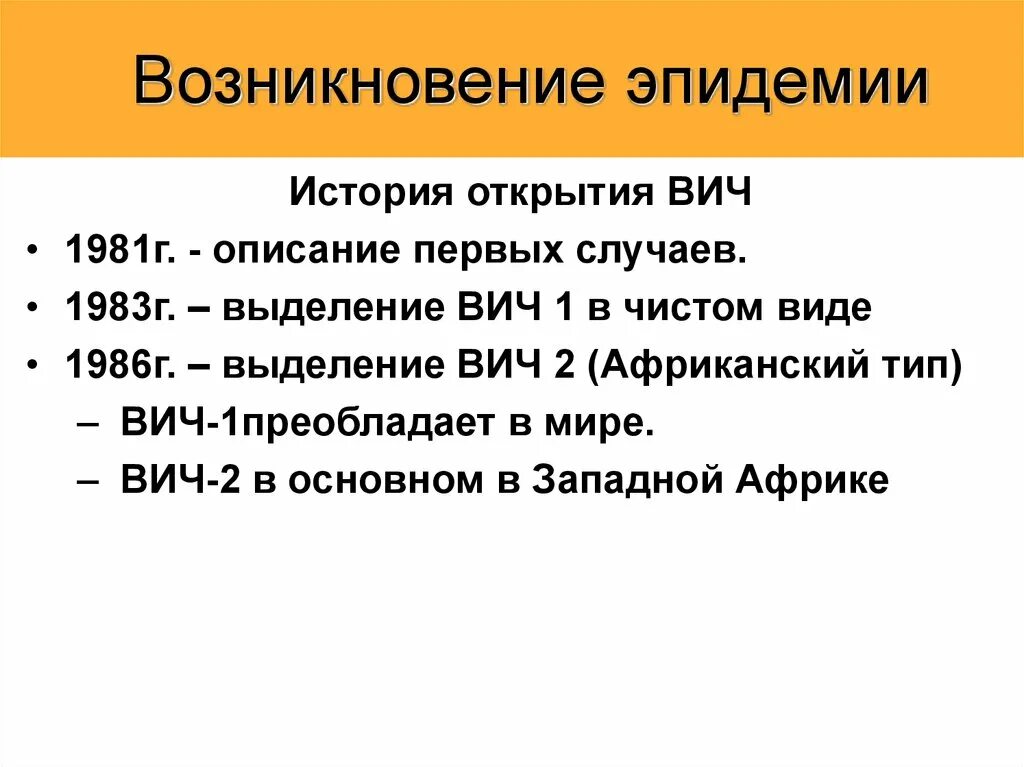 Возникновение эпидемии

История открытия ВИЧ

• 1981г. - описание первых случаев.
• 1983г. – выделение ВИЧ 1 в чистом виде
• 1986г. – выделение ВИЧ 2 (Африканский тип)
  – ВИЧ-1преобладает в мире.
  – ВИЧ-2 в основном в Западной Африке